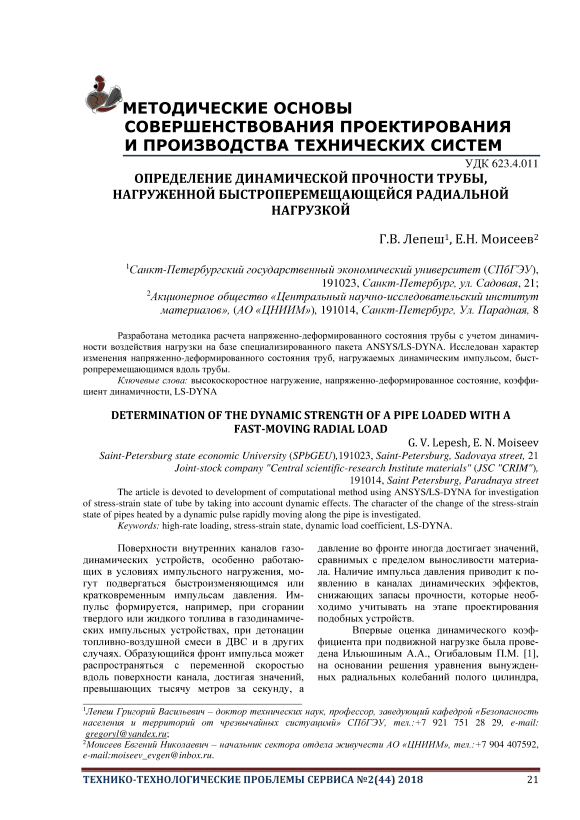 МЕТОДИЧЕСКИЕ ОСНОВЫ СОВЕРШЕНСТВОВАНИЯ ПРОЕКТИРОВАНИЯ И ПРОИЗВОДСТВА ТЕХНИЧЕСКИХ СИСТЕМ

УДК 623.4.011

ОПРЕДЕЛЕНИЕ ДИНАМИЧЕСКОЙ ПРОЧНОСТИ ТРУБЫ, НАГРУЖЕННОЙ БЫСТРОПЕРЕМЕЩАЮЩЕЙСЯ РАДИАЛЬНОЙ НАГРУЗКОЙ

Г.В. Лепеш$^1$, Е.Н. Моисеев$^2$

$^1$Санкт-Петербургский государственный экономический университет (СПбГЭУ), 191023, Санкт-Петербург, ул. Садовая, 21;
$^2$Акционерное общество «Центральный научно-исследовательский институт материалов», (АО «ЦНИИМ»), 191014, Санкт-Петербург, Ул. Парадная, 8

Разработана методика расчета напряженно-деформированного состояния трубы с учетом динамичности воздействия нагрузки на базе специализированного пакета ANSYS/LS-DYNA. Исследован характер изменения напряженно-деформированного состояния труб, нагружаемых динамическим импульсом, быстроперемещающимся вдоль трубы.
Ключевые слова: высокоскоростное нагружение, напряженно-деформированное состояние, коэффициент динамичности, LS-DYNA

DETERMINATION OF THE DYNAMIC STRENGTH OF A PIPE LOADED WITH A FAST-MOVING RADIAL LOAD

G. V. Lepesh, E. N. Moiseev

Saint-Petersburg state economic University (SPbGEU),191023, Saint-Petersburg, Sadovaya street, 21
Joint-stock company "Central scientific-research Institute materials" (JSC "CRIM"), 191014, Saint Petersburg, Paradnaya street

The article is devoted to development of computational method using ANSYS/LS-DYNA for investigation of stress-strain state of tube by taking into account dynamic effects. The character of the change of the stress-strain state of pipes heated by a dynamic pulse rapidly moving along the pipe is investigated.
Keywords: high-rate loading, stress-strain state, dynamic load coefficient, LS-DYNA.

Поверхности внутренних каналов газодинамических устройств, особенно работающих в условиях импульсного нагружения, могут подвергаться быстроизменяющимся или кратковременным импульсам давления. Импульс формируется, например, при сгорании твердого или жидкого топлива в газодинамических импульсных устройствах, при детонации топливно-воздушной смеси в ДВС и в других случаях. Образующийся фронт импульса может распространяться с переменной скоростью вдоль поверхности канала, достигая значений, превышающих тысячу метров за секунду, а давление во фронте иногда достигает значений, сравнимых с пределом выносливости материала. Наличие импульса давления приводит к появлению в каналах динамических эффектов, снижающих запасы прочности, которые необходимо учитывать на этапе проектирования подобных устройств.

Впервые оценка динамического коэффициента при подвижной нагрузке была проведена Ильюшиным А.А., Огибаловым П.М. [1], на основании решения уравнения вынужденных радиальных колебаний полого цилиндра,

$^1$Лепеш Григорий Васильевич – доктор технических наук, профессор, заведующий кафедрой «Безопасность населения и территорий от чрезвычайных ситуаций» СПбГЭУ, тел.:+7 921 751 28 29, e-mail: gregoryl@yandex.ru;
$^2$Моисеев Евгений Николаевич – начальник сектора отдела живучести АО «ЦНИИМ», тел.:+7 904 407592, e-mail:moiseev_evgen@inbox.ru.

ТЕХНИКО-ТЕХНОЛОГИЧЕСКИЕ ПРОБЛЕМЫ СЕРВИСА №2(44) 2018 21